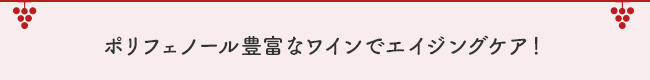 ポリフェノール豊富なワインでエイジングケア！